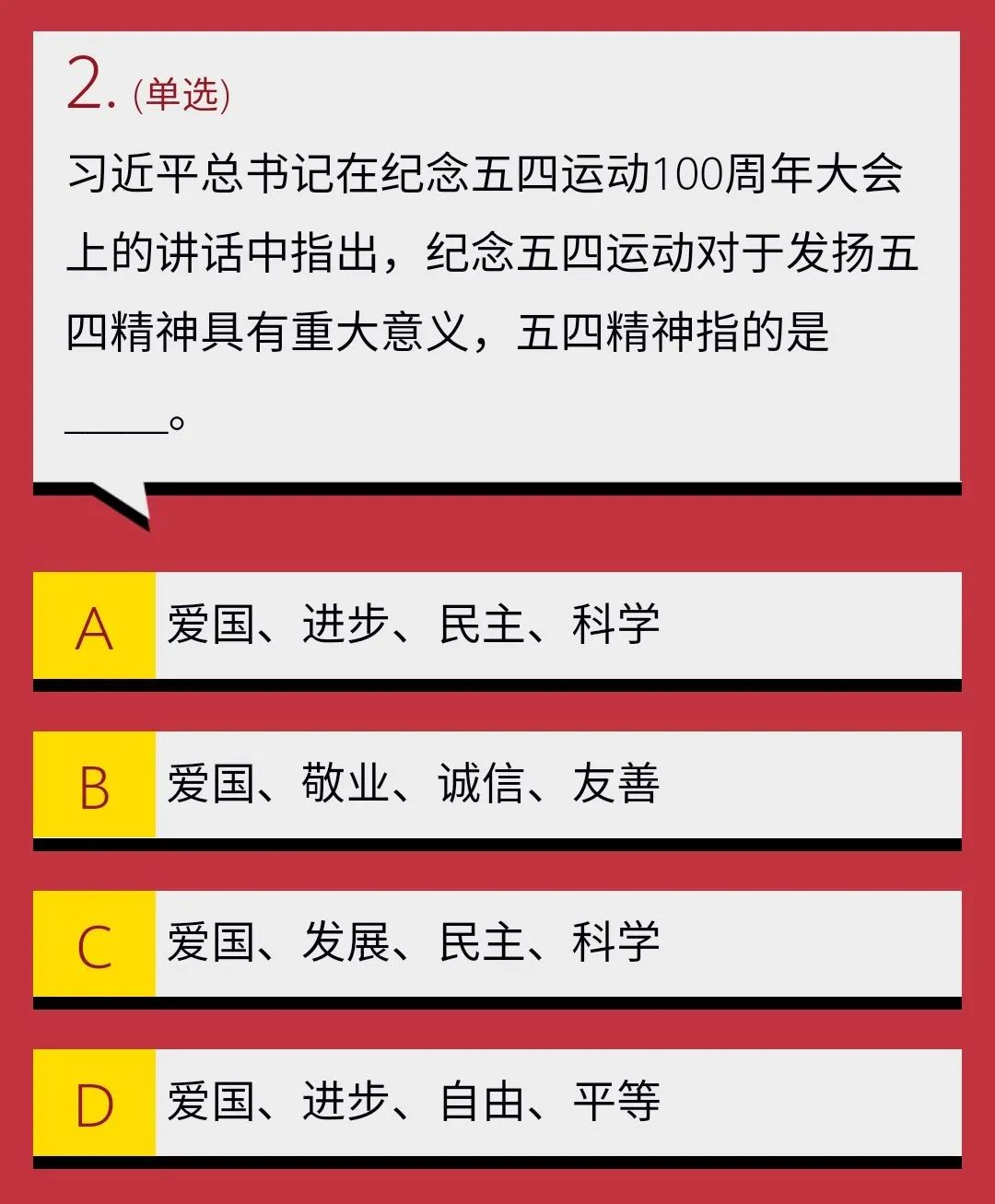 2.(单选)

习近平总书记在纪念五四运动100周年大会上的讲话中指出，纪念五四运动对于发扬五四精神具有重大意义，五四精神指的是____。

A 爱国、进步、民主、科学

B 爱国、敬业、诚信、友善

C 爱国、发展、民主、科学

D 爱国、进步、自由、平等